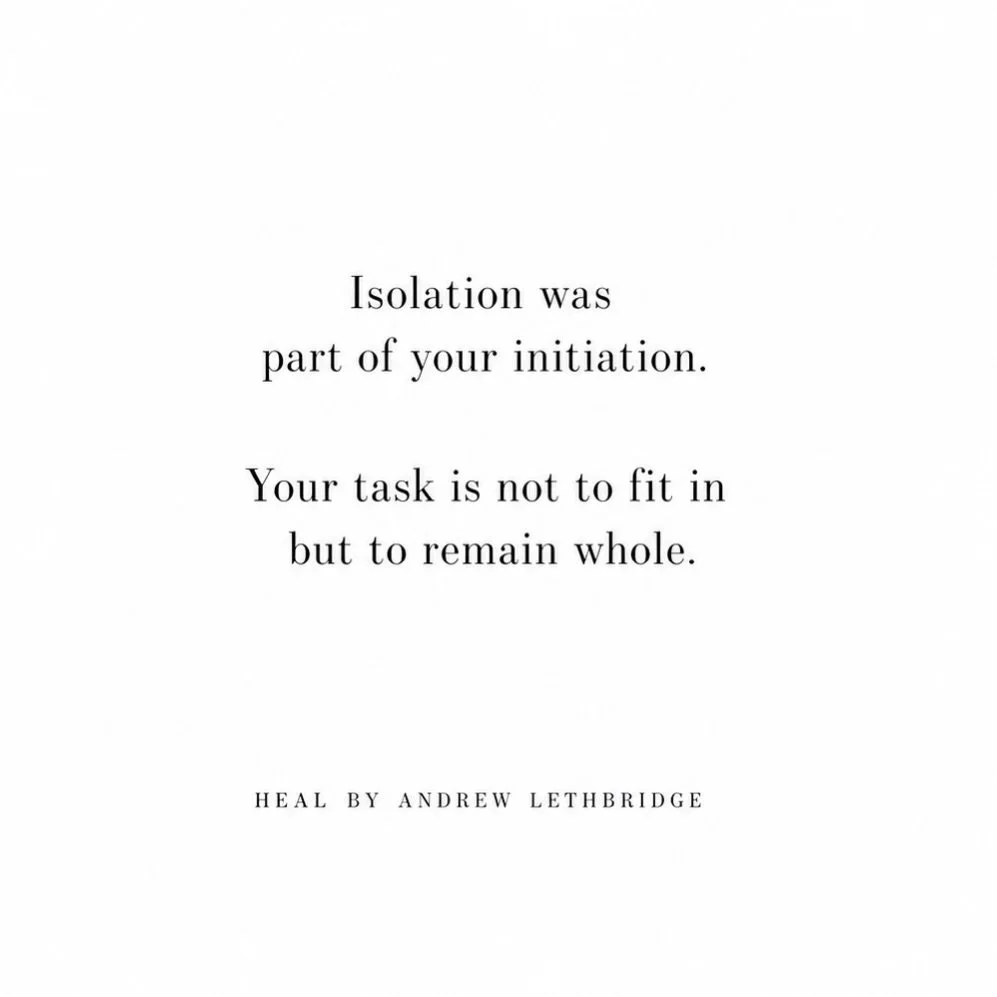 Isolation was
part of your initiation.

Your task is not to fit in
but to remain whole.

HEAL BY ANDREW LETHBRIDGE